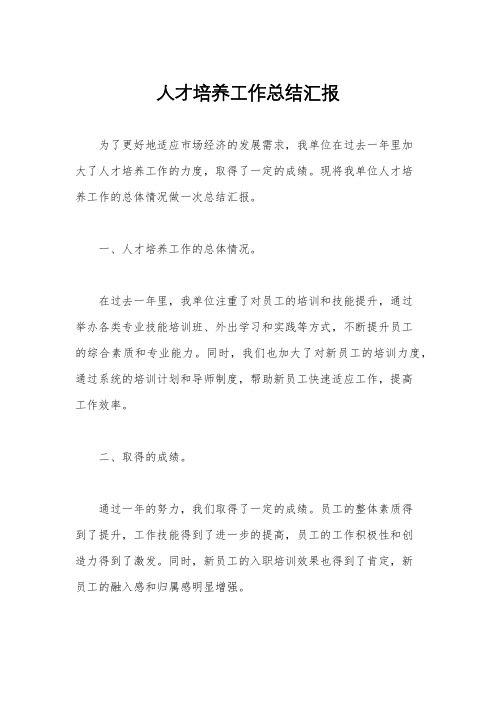 人才培养工作总结汇报

为了更好地适应市场经济的发展需求，我单位在过去一年里加大了人才培养工作的力度，取得了一定的成绩。现将我单位人才培养工作的总体情况做一次总结汇报。

一、人才培养工作的总体情况。

在过去一年里，我单位注重了对员工的培训和技能提升，通过举办各类专业技能培训班、外出学习和实践等方式，不断提升员工的综合素质和专业能力。同时，我们也加大了对新员工的培训力度，通过系统的培训计划和导师制度，帮助新员工快速适应工作，提高工作效率。

二、取得的成绩。

通过一年的努力，我们取得了一定的成绩。员工的整体素质得到了提升，工作技能得到了进一步的提高，员工的工作积极性和创造力得到了激发。同时，新员工的入职培训效果也得到了肯定，新员工的融入感和归属感明显增强。